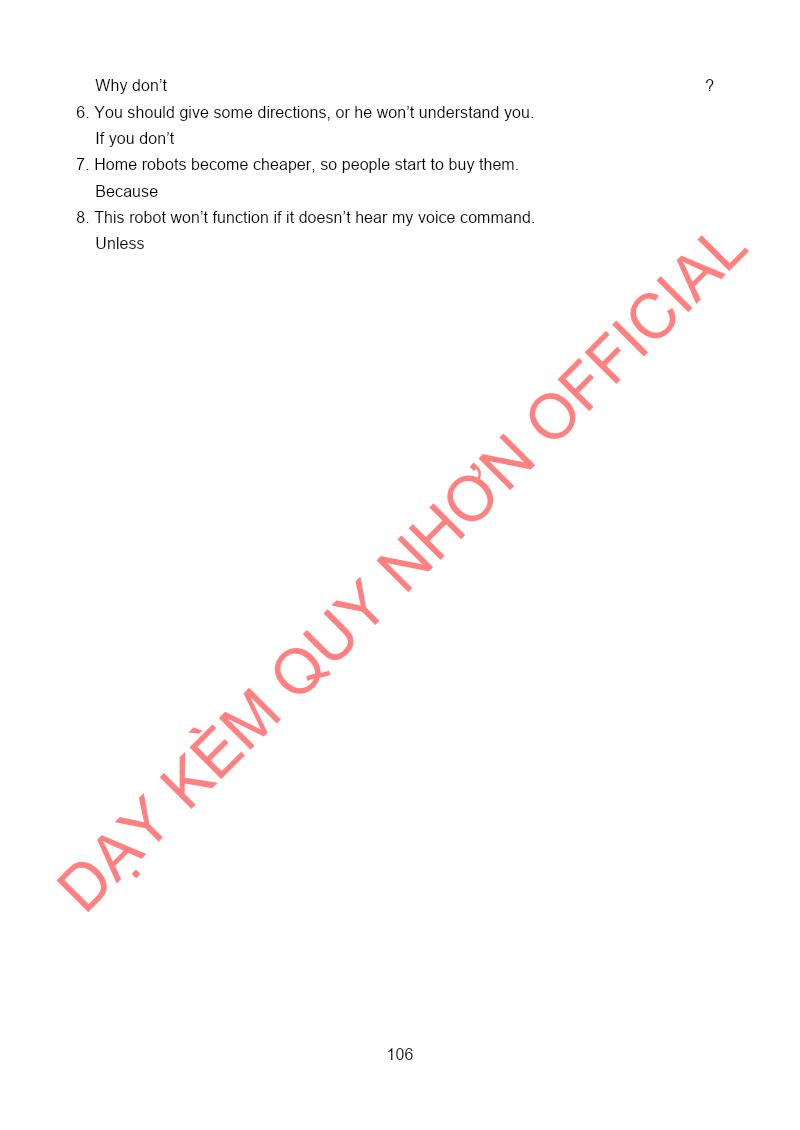 Why don't ?

6. You should give some directions, or he won't understand you.
If you don't

7. Home robots become cheaper, so people start to buy them.
Because

8. This robot won't function if it doesn't hear my voice command.
Unless

106

DẠY KÈM QUY NHƠN OFFICIAL